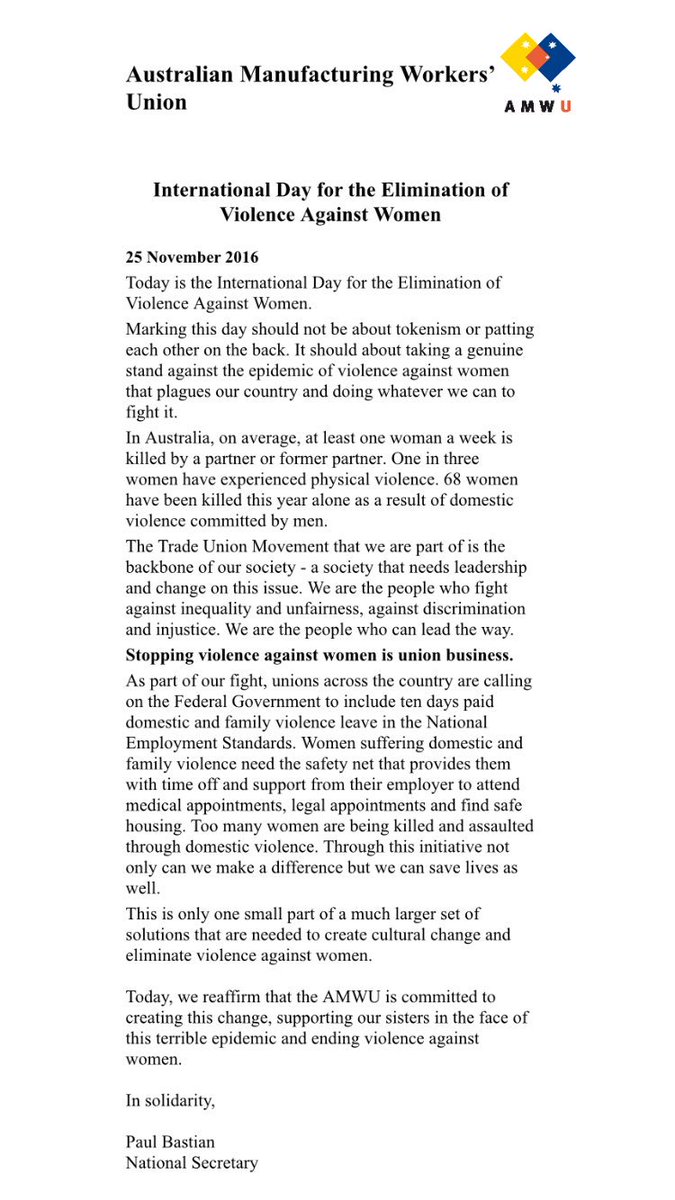 Australian Manufacturing Workers' Union

AMWU

International Day for the Elimination of Violence Against Women

25 November 2016

Today is the International Day for the Elimination of Violence Against Women.

Marking this day should not be about tokenism or patting each other on the back. It should about taking a genuine stand against the epidemic of violence against women that plagues our country and doing whatever we can to fight it.

In Australia, on average, at least one woman a week is killed by a partner or former partner. One in three women have experienced physical violence. 68 women have been killed this year alone as a result of domestic violence committed by men.

The Trade Union Movement that we are part of is the backbone of our society - a society that needs leadership and change on this issue. We are the people who fight against inequality and unfairness, against discrimination and injustice. We are the people who can lead the way.

Stopping violence against women is union business.

As part of our fight, unions across the country are calling on the Federal Government to include ten days paid domestic and family violence leave in the National Employment Standards. Women suffering domestic and family violence need the safety net that provides them with time off and support from their employer to attend medical appointments, legal appointments and find safe housing. Too many women are being killed and assaulted through domestic violence. Through this initiative not only can we make a difference but we can save lives as well.

This is only one small part of a much larger set of solutions that are needed to create cultural change and eliminate violence against women.

Today, we reaffirm that the AMWU is committed to creating this change, supporting our sisters in the face of this terrible epidemic and ending violence against women.

In solidarity,

Paul Bastian
National Secretary